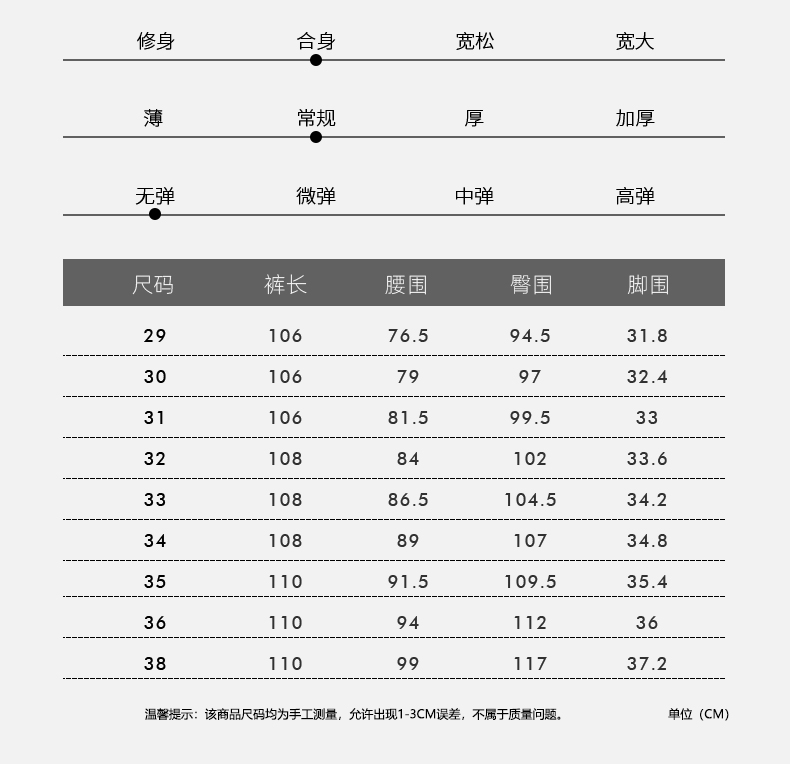 修身 合身 宽松 宽大

薄 常规 厚 加厚

无弹 微弹 中弹 高弹

| 尺码 | 裤长 | 腰围 | 臀围 | 脚围 |
|---|---|---|---|---|
| 29 | 106 | 76.5 | 94.5 | 31.8 |
| 30 | 106 | 79 | 97 | 32.4 |
| 31 | 106 | 81.5 | 99.5 | 33 |
| 32 | 108 | 84 | 102 | 33.6 |
| 33 | 108 | 86.5 | 104.5 | 34.2 |
| 34 | 108 | 89 | 107 | 34.8 |
| 35 | 110 | 91.5 | 109.5 | 35.4 |
| 36 | 110 | 94 | 112 | 36 |
| 38 | 110 | 99 | 117 | 37.2 |

温馨提示：该商品尺码均为手工测量，允许出现1-3CM误差，不属于质量问题。 单位（CM）